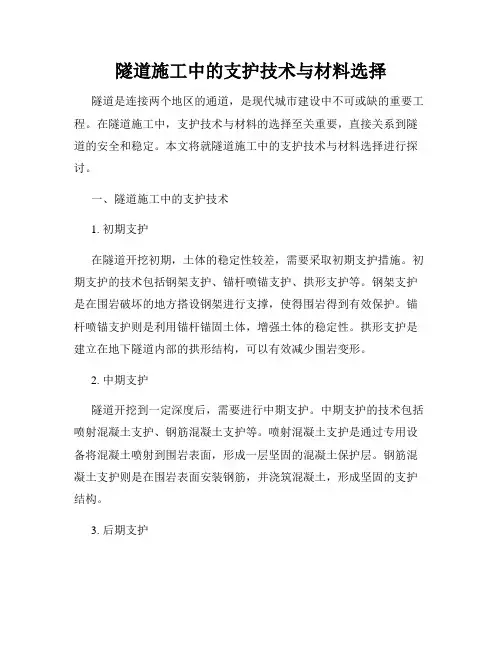 隧道施工中的支护技术与材料选择

隧道是连接两个地区的通道，是现代城市建设中不可或缺的重要工程。在隧道施工中，支护技术与材料的选择至关重要，直接关系到隧道的安全和稳定。本文将就隧道施工中的支护技术与材料选择进行探讨。

一、隧道施工中的支护技术

1. 初期支护

在隧道开挖初期，土体的稳定性较差，需要采取初期支护措施。初期支护的技术包括钢架支护、锚杆喷锚支护、拱形支护等。钢架支护是在围岩破坏的地方搭设钢架进行支撑，使得围岩得到有效保护。锚杆喷锚支护则是利用锚杆锚固土体，增强土体的稳定性。拱形支护是建立在地下隧道内部的拱形结构，可以有效减少围岩变形。

2. 中期支护

隧道开挖到一定深度后，需要进行中期支护。中期支护的技术包括喷射混凝土支护、钢筋混凝土支护等。喷射混凝土支护是通过专用设备将混凝土喷射到围岩表面，形成一层坚固的混凝土保护层。钢筋混凝土支护则是在围岩表面安装钢筋，并浇筑混凝土，形成坚固的支护结构。

3. 后期支护